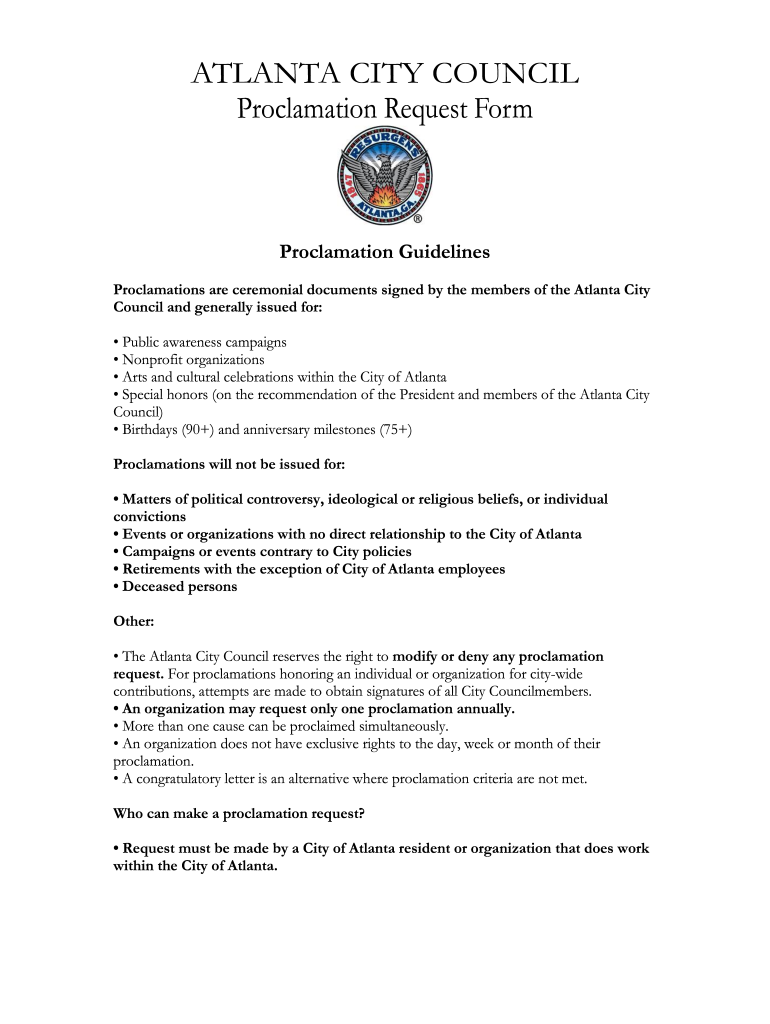 ATLANTA CITY COUNCIL
Proclamation Request Form

RESURGENS
1847 ATLANTA, GA. 1865
®

Proclamation Guidelines

Proclamations are ceremonial documents signed by the members of the Atlanta City Council and generally issued for:

• Public awareness campaigns
• Nonprofit organizations
• Arts and cultural celebrations within the City of Atlanta
• Special honors (on the recommendation of the President and members of the Atlanta City Council)
• Birthdays (90+) and anniversary milestones (75+)

Proclamations will not be issued for:

• Matters of political controversy, ideological or religious beliefs, or individual convictions
• Events or organizations with no direct relationship to the City of Atlanta
• Campaigns or events contrary to City policies
• Retirements with the exception of City of Atlanta employees
• Deceased persons

Other:

• The Atlanta City Council reserves the right to modify or deny any proclamation request. For proclamations honoring an individual or organization for city-wide contributions, attempts are made to obtain signatures of all City Councilmembers.
• An organization may request only one proclamation annually.
• More than one cause can be proclaimed simultaneously.
• An organization does not have exclusive rights to the day, week or month of their proclamation.
• A congratulatory letter is an alternative where proclamation criteria are not met.

Who can make a proclamation request?

• Request must be made by a City of Atlanta resident or organization that does work within the City of Atlanta.